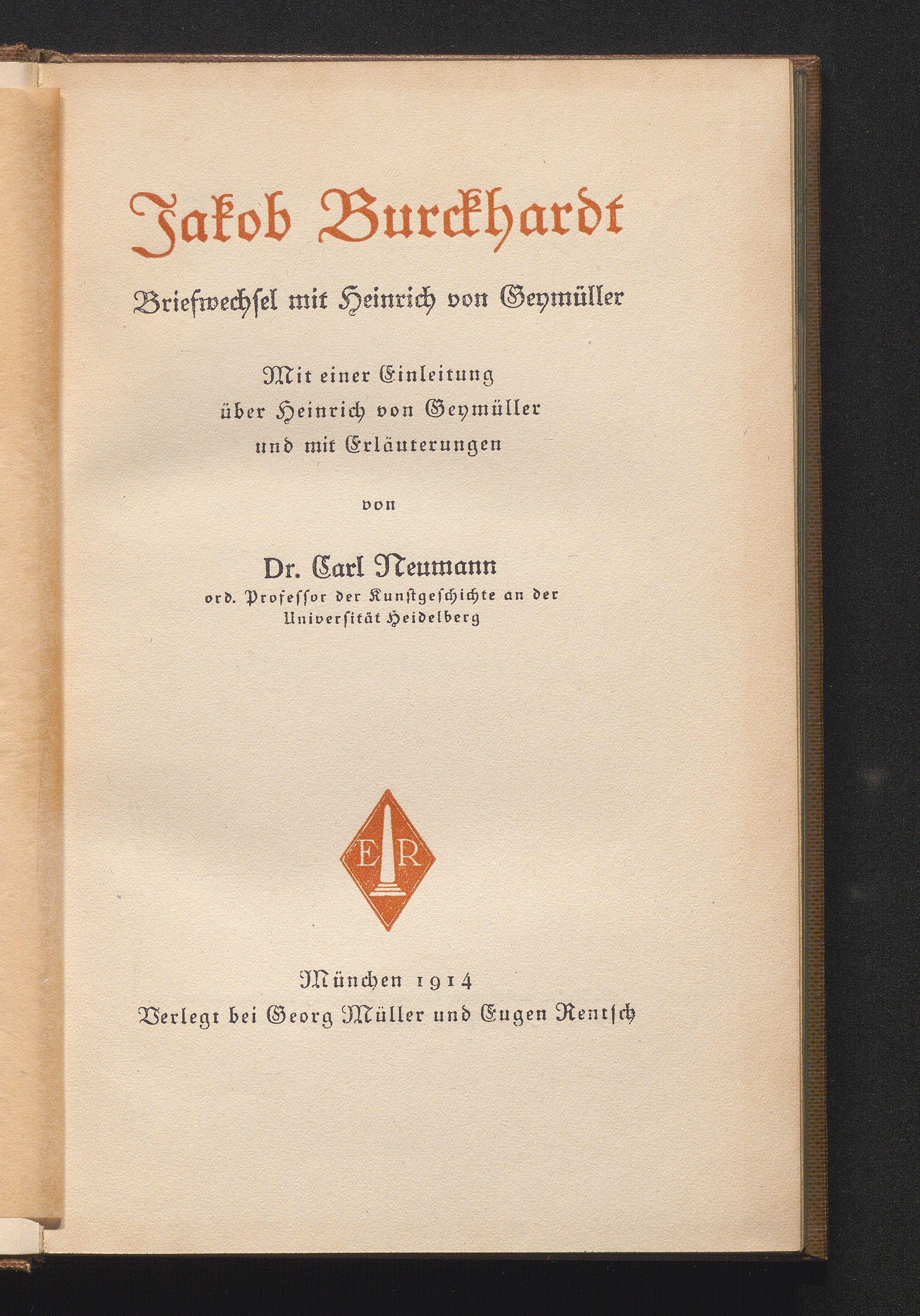 Jakob Burckhardt

Briefwechsel mit Heinrich von Geymüller

Mit einer Einleitung über Heinrich von Geymüller und mit Erläuterungen

von

Dr. Carl Neumann
ord. Professor der Kunstgeschichte an der Universität Heidelberg

E R

München 1914
Verlegt bei Georg Müller und Eugen Rentsch